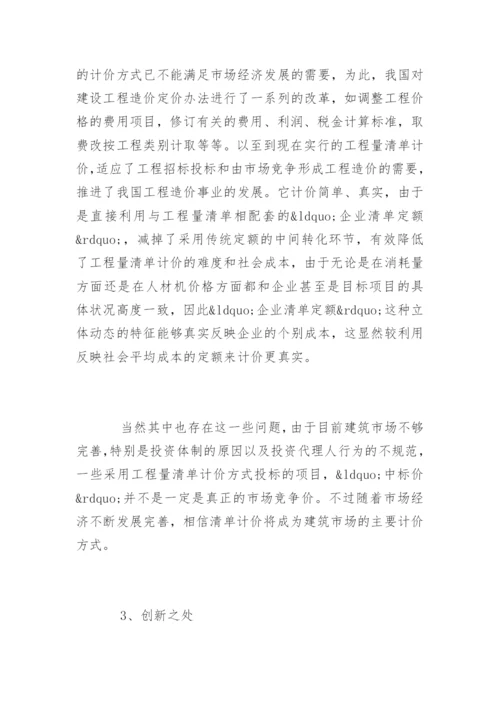 的计价方式已不能满足市场经济发展的需要，为此，我国对建设工程造价定价办法进行了一系列的改革，如调整工程价格的费用项目，修订有关的费用、利润、税金计算标准，取费改按工程类别计取等等。以至到现在实行的工程量清单计价，适应了工程招标投标和由市场竞争形成工程造价的需要，推进了我国工程造价事业的发展。它计价简单、真实，由于是直接利用与工程量清单相配套的&ldquo;企业清单定额&rdquo;，减掉了采用传统定额的中间转化环节，有效降低了工程量清单计价的难度和社会成本，由于无论是在消耗量方面还是在人材机价格方面都和企业甚至是目标项目的具体状况高度一致，因此&ldquo;企业清单定额&rdquo;这种立体动态的特征能够真实反映企业的个别成本，这显然较利用反映社会平均成本的定额来计价更真实。

当然其中也存在这一些问题，由于目前建筑市场不够完善，特别是投资体制的原因以及投资代理人行为的不规范，一些采用工程量清单计价方式投标的项目，&ldquo;中标价&rdquo;并不是一定是真正的市场竞争价。不过随着市场经济不断发展完善，相信清单计价将成为建筑市场的主要计价方式。

3、创新之处